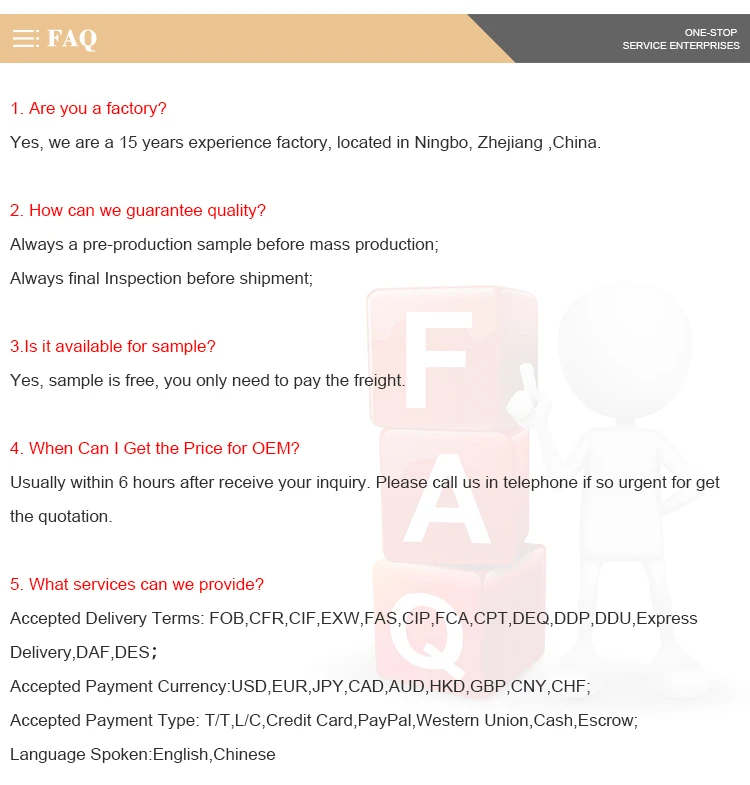 FAQ

ONE-STOP
SERVICE ENTERPRISES

1. Are you a factory?

Yes, we are a 15 years experience factory, located in Ningbo, Zhejiang ,China.

2. How can we guarantee quality?

Always a pre-production sample before mass production;

Always final Inspection before shipment;

3.Is it available for sample?

Yes, sample is free, you only need to pay the freight.

4. When Can I Get the Price for OEM?

Usually within 6 hours after receive your inquiry. Please call us in telephone if so urgent for get the quotation.

5. What services can we provide?

Accepted Delivery Terms: FOB,CFR,CIF,EXW,FAS,CIP,FCA,CPT,DEQ,DDP,DDU,Express Delivery,DAF,DES;

Accepted Payment Currency:USD,EUR,JPY,CAD,AUD,HKD,GBP,CNY,CHF;

Accepted Payment Type: T/T,L/C,Credit Card,PayPal,Western Union,Cash,Escrow;

Language Spoken:English,Chinese

FAQ